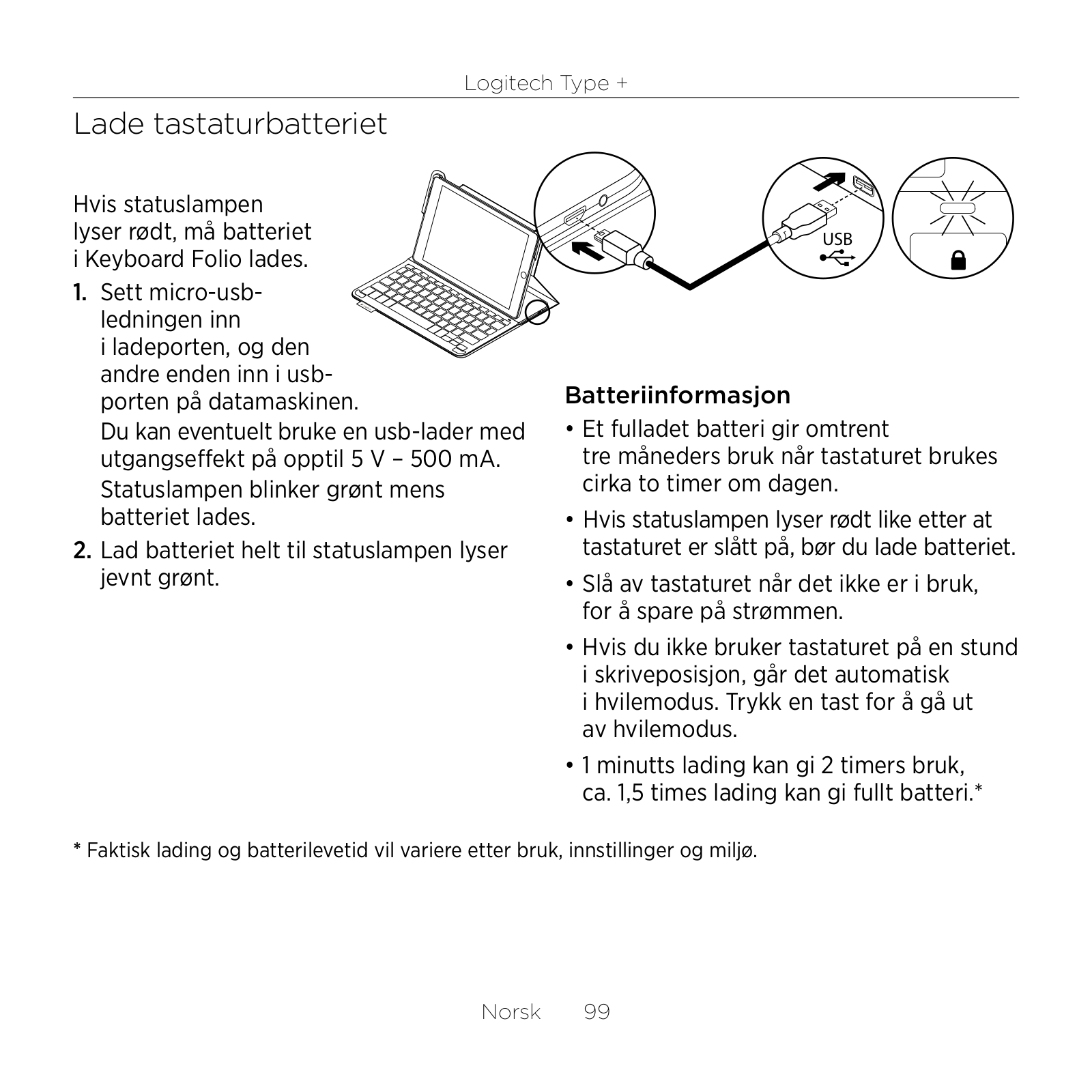 Logitech Type +

Lade tastaturbatteriet

Hvis statuslampen lyser rødt, må batteriet i Keyboard Folio lades.

1. Sett micro-usb-ledningen inn i ladeporten, og den andre enden inn i usb-porten på datamaskinen.

Du kan eventuelt bruke en usb-lader med utgangseffekt på opptil 5 V – 500 mA.

Statuslampen blinker grønt mens batteriet lades.

2. Lad batteriet helt til statuslampen lyser jevnt grønt.

USB

Batteriinformasjon

• Et fulladet batteri gir omtrent tre måneders bruk når tastaturet brukes cirka to timer om dagen.

• Hvis statuslampen lyser rødt like etter at tastaturet er slått på, bør du lade batteriet.

• Slå av tastaturet når det ikke er i bruk, for å spare på strømmen.

• Hvis du ikke bruker tastaturet på en stund i skriveposisjon, går det automatisk i hvilemodus. Trykk en tast for å gå ut av hvilemodus.

• 1 minutts lading kan gi 2 timers bruk, ca. 1,5 times lading kan gi fullt batteri.*

* Faktisk lading og batterilevetid vil variere etter bruk, innstillinger og miljø.

Norsk 99